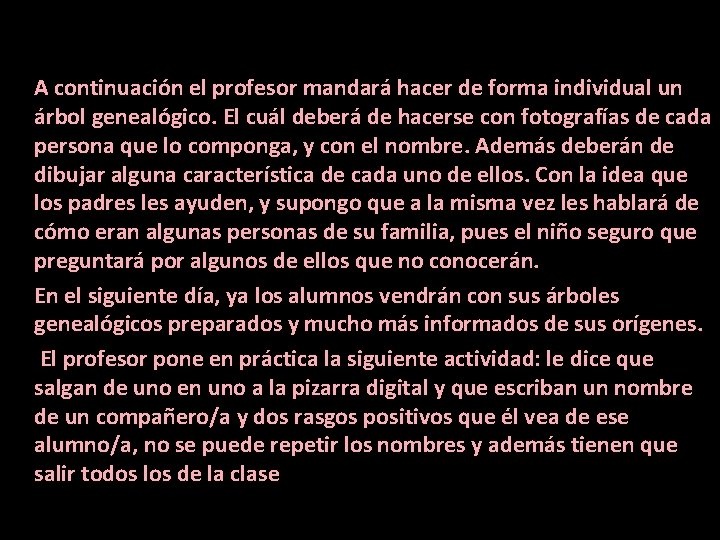 A continuación el profesor mandará hacer de forma individual un árbol genealógico. El cuál deberá de hacerse con fotografías de cada persona que lo componga, y con el nombre. Además deberán de dibujar alguna característica de cada uno de ellos. Con la idea que los padres les ayuden, y supongo que a la misma vez les hablará de cómo eran algunas personas de su familia, pues el niño seguro que preguntará por algunos de ellos que no conocerán.

En el siguiente día, ya los alumnos vendrán con sus árboles genealógicos preparados y mucho más informados de sus orígenes.

El profesor pone en práctica la siguiente actividad: le dice que salgan de uno en uno a la pizarra digital y que escriban un nombre de un compañero/a y dos rasgos positivos que él vea de ese alumno/a, no se puede repetir los nombres y además tienen que salir todos los de la clase